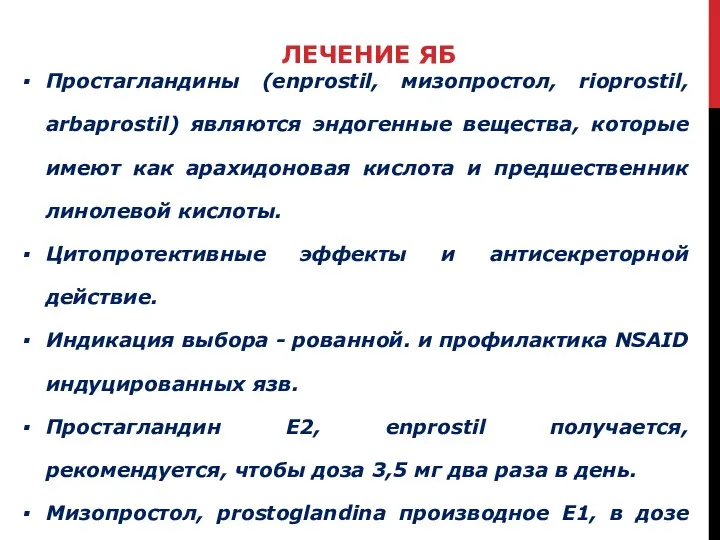 ЛЕЧЕНИЕ ЯБ

▪ Простагландины (enprostil, мизопростол, rioprostil, arbaprostil) являются эндогенные вещества, которые имеют как арахидоновая кислота и предшественник линолевой кислоты.

▪ Цитопротективные эффекты и антисекреторной действие.

▪ Индикация выбора - рованной. и профилактика NSAID индуцированных язв.

▪ Простагландин E2, enprostil получается, рекомендуется, чтобы доза 3,5 мг два раза в день.

▪ Мизопростол, prostoglandina производное E1, в дозе